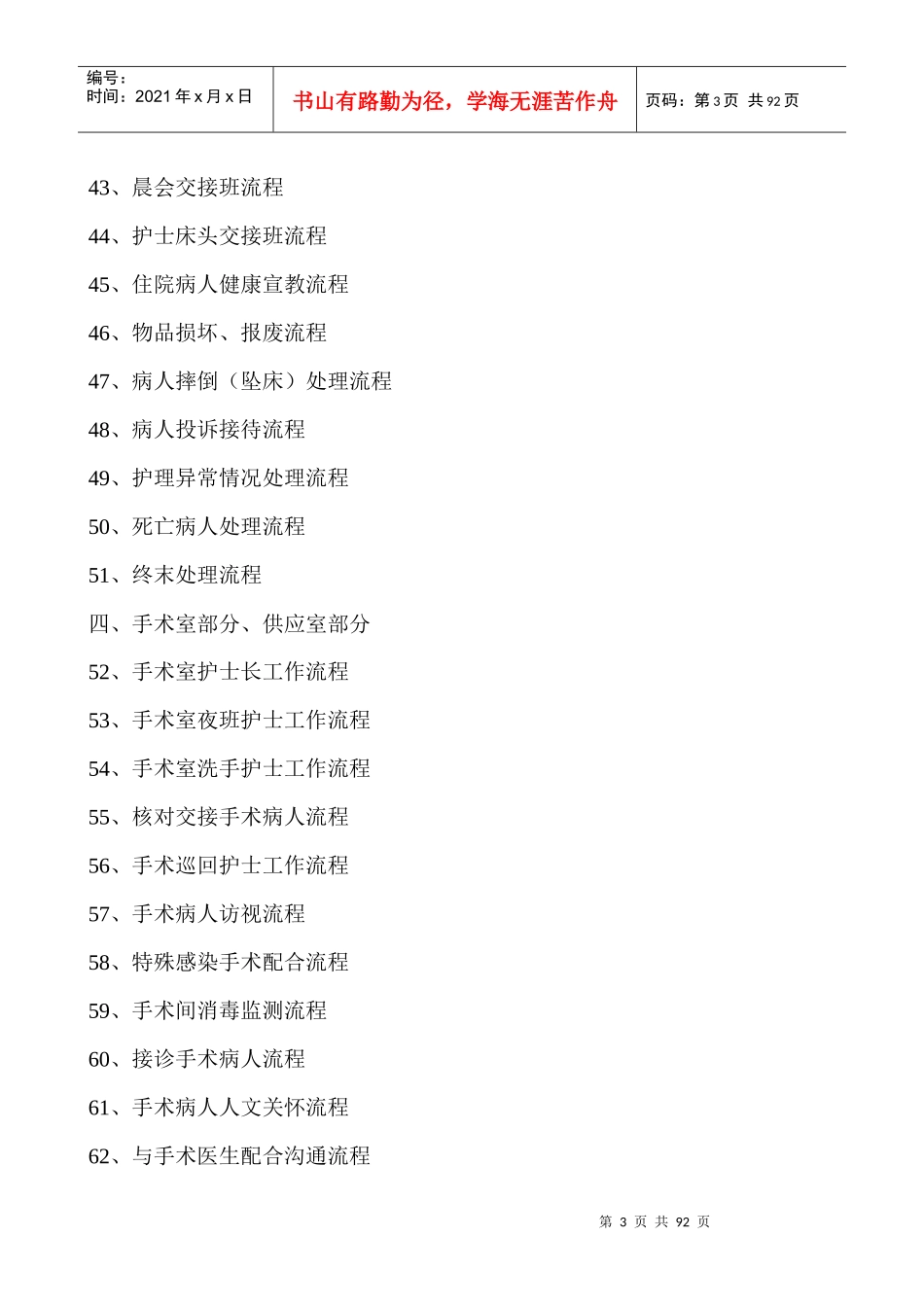 编号：
时间：2021 年 x 月 x 日

书山有路勤为径，学海无涯苦作舟

页码：第 3 页 共 92 页

43、晨会交接班流程

44、护士床头交接班流程

45、住院病人健康宣教流程

46、物品损坏、报废流程

47、病人摔倒（坠床）处理流程

48、病人投诉接待流程

49、护理异常情况处理流程

50、死亡病人处理流程

51、终末处理流程

四、手术室部分、供应室部分

52、手术室护士长工作流程

53、手术室夜班护士工作流程

54、手术室洗手护士工作流程

55、核对交接手术病人流程

56、手术巡回护士工作流程

57、手术病人访视流程

58、特殊感染手术配合流程

59、手术间消毒监测流程

60、接诊手术病人流程

61、手术病人人文关怀流程

62、与手术医生配合沟通流程

第 3 页 共 92 页